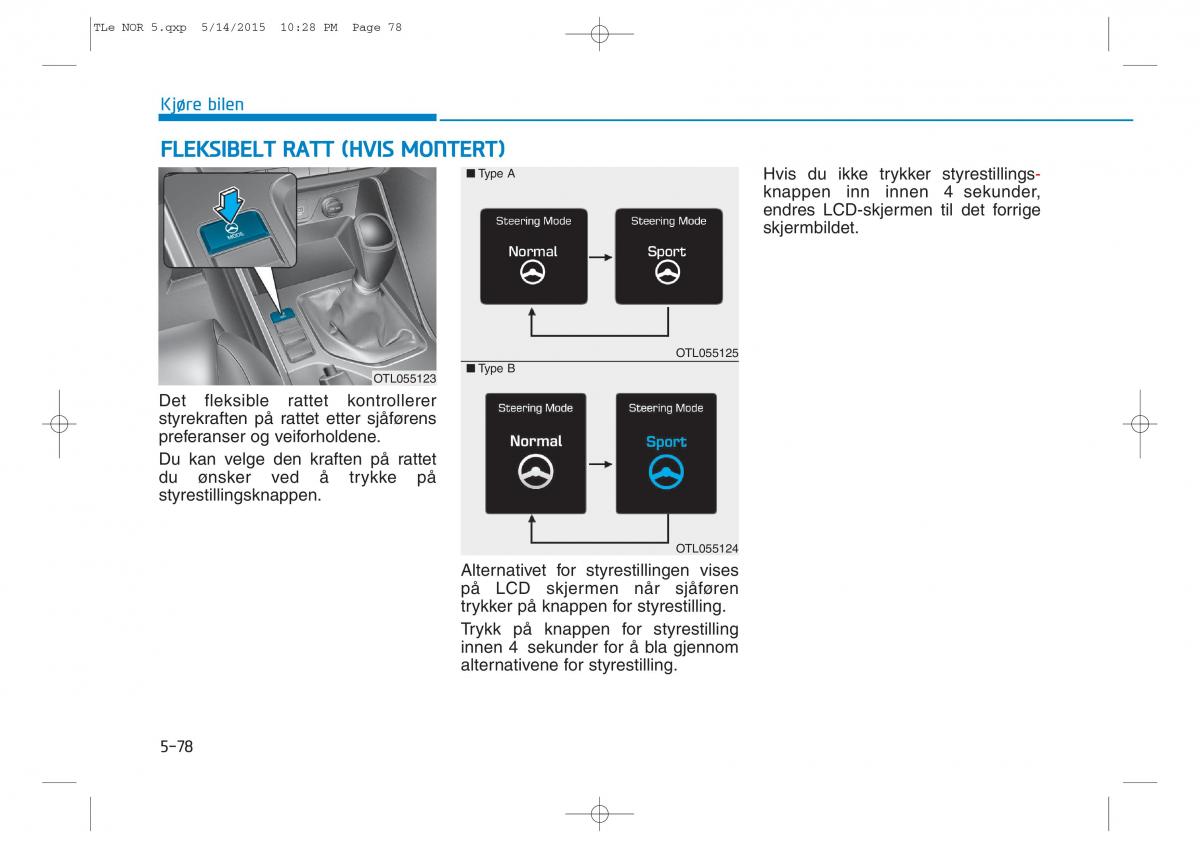 TLe NOR 5.qxp 5/14/2015 10:28 PM Page 78

Kjøre bilen

FLEKSIBELT RATT (HVIS MONTERT)

MODE

OTL055123

Det fleksible rattet kontrollerer styrekraften på rattet etter sjåførens preferanser og veiforholdene.

Du kan velge den kraften på rattet du ønsker ved å trykke på styrestillingsknappen.

■ Type A

Steering Mode
Normal

Steering Mode
Sport

OTL055125

■ Type B

Steering Mode
Normal

Steering Mode
Sport

OTL055124

Alternativet for styrestillingen vises på LCD skjermen når sjåføren trykker på knappen for styrestilling.

Trykk på knappen for styrestilling innen 4 sekunder for å bla gjennom alternativene for styrestilling.

Hvis du ikke trykker styrestillingsknappen inn innen 4 sekunder, endres LCD-skjermen til det forrige skjermbildet.

5-78